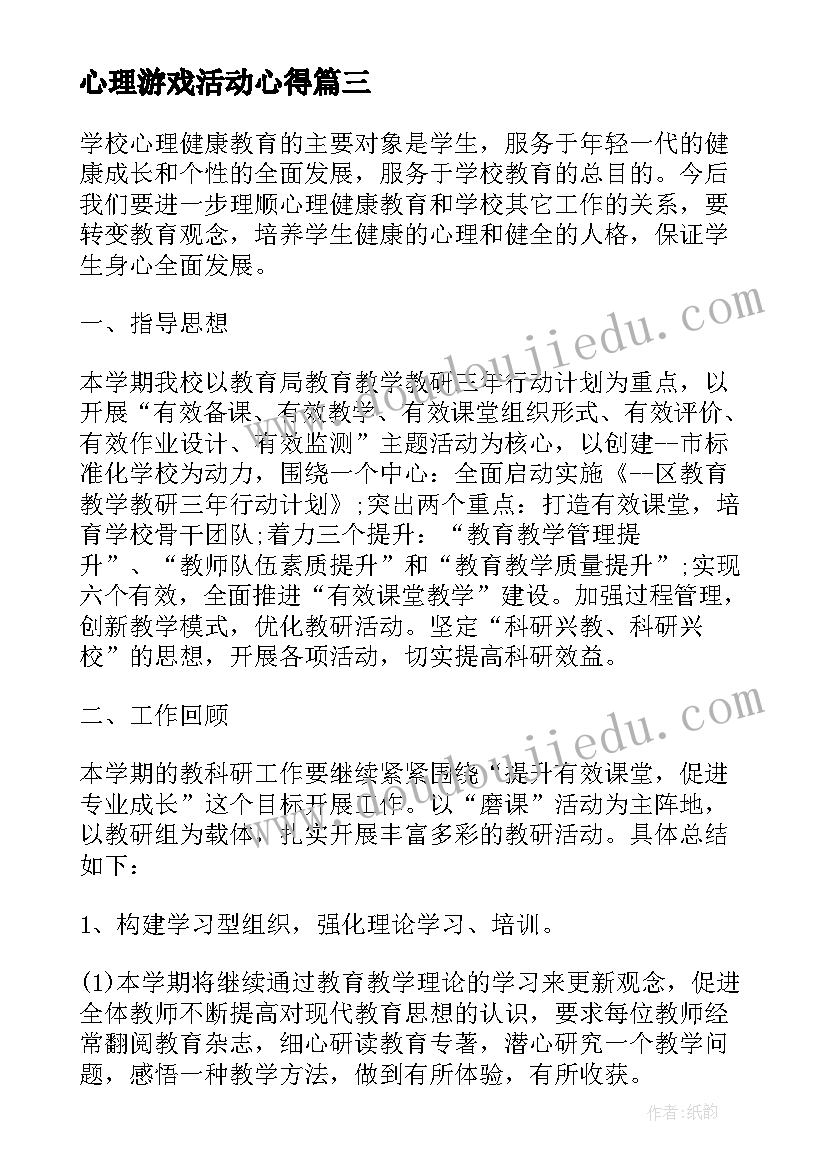 心理游戏活动心得篇三

学校心理健康教育的主要对象是学生，服务于年轻一代的健康成长和个性的全面发展，服务于学校教育的总目的。今后我们要进一步理顺心理健康教育和学校其它工作的关系，要转变教育观念，培养学生健康的心理和健全的人格，保证学生身心全面发展。

一、指导思想

本学期我校以教育局教育教学教研三年行动计划为重点，以开展“有效备课、有效教学、有效课堂组织形式、有效评价、有效作业设计、有效监测”主题活动为核心，以创建--市标准化学校为动力，围绕一个中心：全面启动实施《--区教育教学教研三年行动计划》;突出两个重点：打造有效课堂，培育学校骨干团队;着力三个提升：“教育教学管理提升”、“教师队伍素质提升”和“教育教学质量提升”;实现六个有效，全面推进“有效课堂教学”建设。加强过程管理，创新教学模式，优化教研活动。坚定“科研兴教、科研兴校”的思想，开展各项活动，切实提高科研效益。

二、工作回顾

本学期的教科研工作要继续紧紧围绕“提升有效课堂，促进专业成长”这个目标开展工作。以“磨课”活动为主阵地，以教研组为载体，扎实开展丰富多彩的教研活动。具体总结如下：

1、构建学习型组织，强化理论学习、培训。

(1)本学期将继续通过教育教学理论的学习来更新观念，促进全体教师不断提高对现代教育思想的认识，要求每位教师经常翻阅教育杂志，细心研读教育专著，潜心研究一个教学问题，感悟一种教学方法，做到有所体验，有所收获。

www.doudoujiedu.com

www.doudoujiedu.com

作者：纸韵